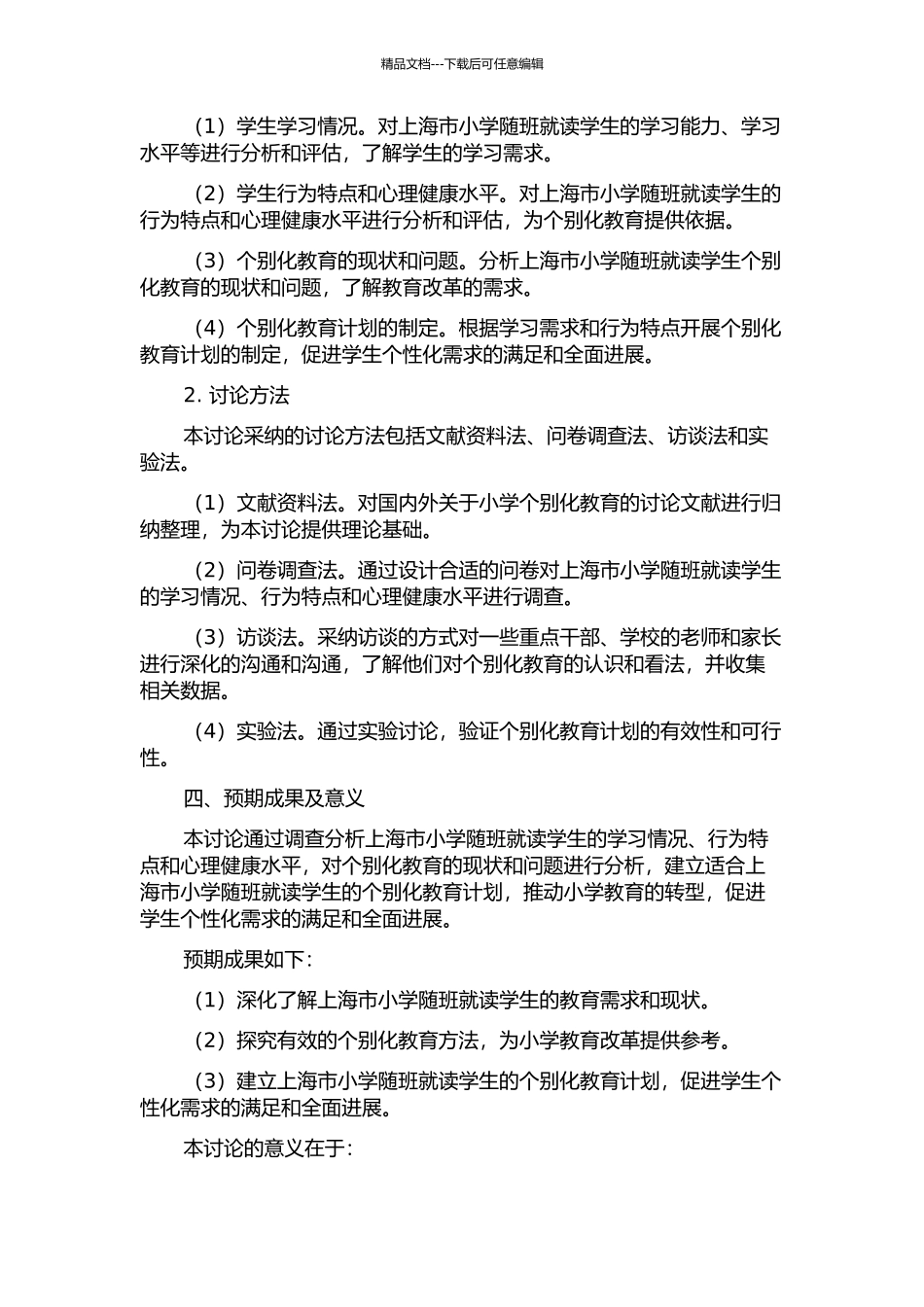 精品文档---下载后可任意编辑

（1）学生学习情况。对上海市小学随班就读学生的学习能力、学习水平等进行分析和评估，了解学生的学习需求。

（2）学生行为特点和心理健康水平。对上海市小学随班就读学生的行为特点和心理健康水平进行分析和评估，为个别化教育提供依据。

（3）个别化教育的现状和问题。分析上海市小学随班就读学生个别化教育的现状和问题，了解教育改革的需求。

（4）个别化教育计划的制定。根据学习需求和行为特点开展个别化教育计划的制定，促进学生个性化需求的满足和全面进展。

2. 讨论方法

本讨论采纳的讨论方法包括文献资料法、问卷调查法、访谈法和实验法。

（1）文献资料法。对国内外关于小学个别化教育的讨论文献进行归纳整理，为本讨论提供理论基础。

（2）问卷调查法。通过设计合适的问卷对上海市小学随班就读学生的学习情况、行为特点和心理健康水平进行调查。

（3）访谈法。采纳访谈的方式对一些重点干部、学校的老师和家长进行深化的沟通和沟通，了解他们对个别化教育的认识和看法，并收集相关数据。

（4）实验法。通过实验讨论，验证个别化教育计划的有效性和可行性。

四、预期成果及意义

本讨论通过调查分析上海市小学随班就读学生的学习情况、行为特点和心理健康水平，对个别化教育的现状和问题进行分析，建立适合上海市小学随班就读学生的个别化教育计划，推动小学教育的转型，促进学生个性化需求的满足和全面进展。

预期成果如下：

（1）深化了解上海市小学随班就读学生的教育需求和现状。

（2）探究有效的个别化教育方法，为小学教育改革提供参考。

（3）建立上海市小学随班就读学生的个别化教育计划，促进学生个性化需求的满足和全面进展。

本讨论的意义在于：